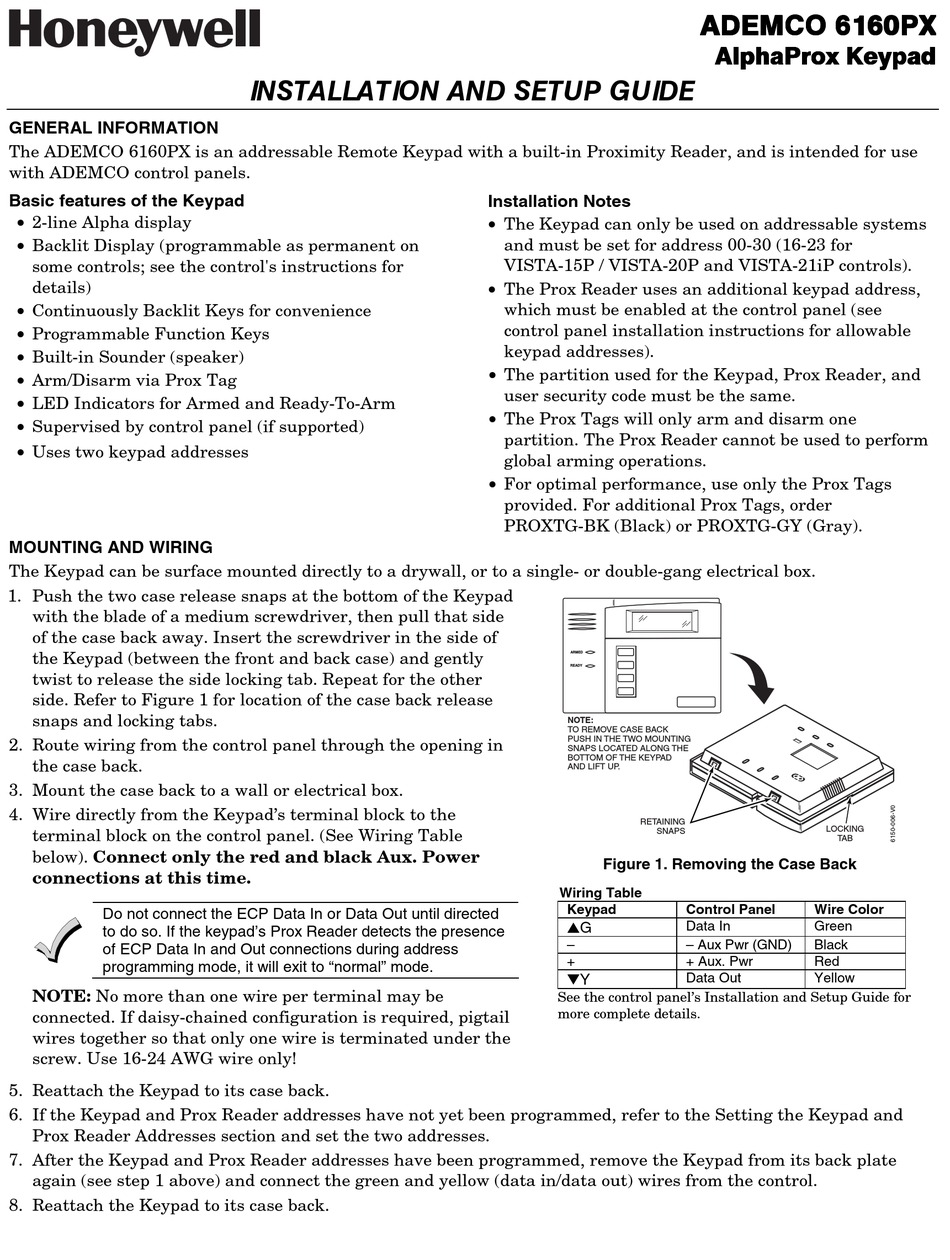 Honeywell

ADEMCO 6160PX
AlphaProx Keypad

INSTALLATION AND SETUP GUIDE

GENERAL INFORMATION
The ADEMCO 6160PX is an addressable Remote Keypad with a built-in Proximity Reader, and is intended for use with ADEMCO control panels.

Basic features of the Keypad
• 2-line Alpha display
• Backlit Display (programmable as permanent on some controls; see the control's instructions for details)
• Continuously Backlit Keys for convenience
• Programmable Function Keys
• Built-in Sounder (speaker)
• Arm/Disarm via Prox Tag
• LED Indicators for Armed and Ready-To-Arm
• Supervised by control panel (if supported)
• Uses two keypad addresses

Installation Notes
• The Keypad can only be used on addressable systems and must be set for address 00-30 (16-23 for VISTA-15P / VISTA-20P and VISTA-21iP controls).
• The Prox Reader uses an additional keypad address, which must be enabled at the control panel (see control panel installation instructions for allowable keypad addresses).
• The partition used for the Keypad, Prox Reader, and user security code must be the same.
• The Prox Tags will only arm and disarm one partition. The Prox Reader cannot be used to perform global arming operations.
• For optimal performance, use only the Prox Tags provided. For additional Prox Tags, order PROXTG-BK (Black) or PROXTG-GY (Gray).

MOUNTING AND WIRING
The Keypad can be surface mounted directly to a drywall, or to a single- or double-gang electrical box.
1. Push the two case release snaps at the bottom of the Keypad with the blade of a medium screwdriver, then pull that side of the case back away. Insert the screwdriver in the side of the Keypad (between the front and back case) and gently twist to release the side locking tab. Repeat for the other side. Refer to Figure 1 for location of the case back release snaps and locking tabs.
2. Route wiring from the control panel through the opening in the case back.
3. Mount the case back to a wall or electrical box.
4. Wire directly from the Keypad's terminal block to the terminal block on the control panel. (See Wiring Table below). Connect only the red and black Aux. Power connections at this time.

Do not connect the ECP Data In or Data Out until directed to do so. If the keypad's Prox Reader detects the presence of ECP Data In and Out connections during address programming mode, it will exit to "normal" mode.

NOTE: No more than one wire per terminal may be connected. If daisy-chained configuration is required, pigtail wires together so that only one wire is terminated under the screw. Use 16-24 AWG wire only!

ARMED
READY

NOTE:
TO REMOVE CASE BACK PUSH IN THE TWO MOUNTING SNAPS LOCATED ALONG THE BOTTOM OF THE KEYPAD AND LIFT UP.

RETAINING SNAPS
LOCKING TAB
6150-006-V0

Figure 1. Removing the Case Back

Wiring Table
| Keypad | Control Panel | Wire Color |
|---|---|---|
| ▲G | Data In | Green |
| – | – Aux Pwr (GND) | Black |
| + | + Aux. Pwr | Red |
| ▼Y | Data Out | Yellow |

See the control panel's Installation and Setup Guide for more complete details.

5. Reattach the Keypad to its case back.
6. If the Keypad and Prox Reader addresses have not yet been programmed, refer to the Setting the Keypad and Prox Reader Addresses section and set the two addresses.
7. After the Keypad and Prox Reader addresses have been programmed, remove the Keypad from its back plate again (see step 1 above) and connect the green and yellow (data in/data out) wires from the control.
8. Reattach the Keypad to its case back.